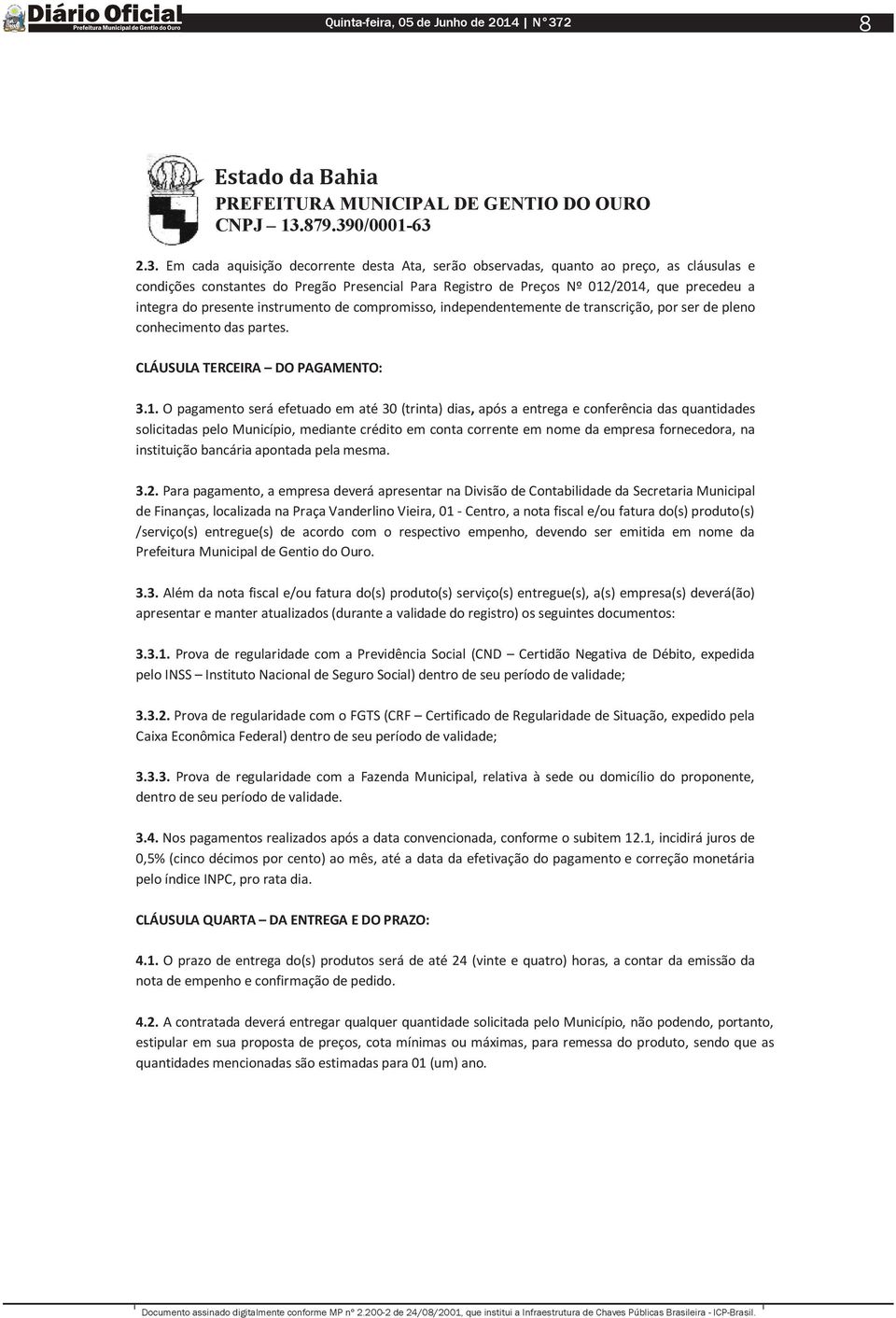 Diário Oficial
Prefeitura Municipal de Gentio do Ouro

Quinta-feira, 05 de Junho de 2014 | N° 372

8

Estado da Bahia
PREFEITURA MUNICIPAL DE GENTIO DO OURO
CNPJ – 13.879.390/0001-63

2.3. Em cada aquisição decorrente desta Ata, serão observadas, quanto ao preço, as cláusulas e condições constantes do Pregão Presencial Para Registro de Preços Nº 012/2014, que precedeu a integra do presente instrumento de compromisso, independentemente de transcrição, por ser de pleno conhecimento das partes.

CLÁUSULA TERCEIRA – DO PAGAMENTO:

3.1. O pagamento será efetuado em até 30 (trinta) dias, após a entrega e conferência das quantidades solicitadas pelo Município, mediante crédito em conta corrente em nome da empresa fornecedora, na instituição bancária apontada pela mesma.

3.2. Para pagamento, a empresa deverá apresentar na Divisão de Contabilidade da Secretaria Municipal de Finanças, localizada na Praça Vanderlino Vieira, 01 - Centro, a nota fiscal e/ou fatura do(s) produto(s) /serviço(s) entregue(s) de acordo com o respectivo empenho, devendo ser emitida em nome da Prefeitura Municipal de Gentio do Ouro.

3.3. Além da nota fiscal e/ou fatura do(s) produto(s) serviço(s) entregue(s), a(s) empresa(s) deverá(ão) apresentar e manter atualizados (durante a validade do registro) os seguintes documentos:

3.3.1. Prova de regularidade com a Previdência Social (CND – Certidão Negativa de Débito, expedida pelo INSS – Instituto Nacional de Seguro Social) dentro de seu período de validade;

3.3.2. Prova de regularidade com o FGTS (CRF – Certificado de Regularidade de Situação, expedido pela Caixa Econômica Federal) dentro de seu período de validade;

3.3.3. Prova de regularidade com a Fazenda Municipal, relativa à sede ou domicílio do proponente, dentro de seu período de validade.

3.4. Nos pagamentos realizados após a data convencionada, conforme o subitem 12.1, incidirá juros de 0,5% (cinco décimos por cento) ao mês, até a data da efetivação do pagamento e correção monetária pelo índice INPC, pro rata dia.

CLÁUSULA QUARTA – DA ENTREGA E DO PRAZO:

4.1. O prazo de entrega do(s) produtos será de até 24 (vinte e quatro) horas, a contar da emissão da nota de empenho e confirmação de pedido.

4.2. A contratada deverá entregar qualquer quantidade solicitada pelo Município, não podendo, portanto, estipular em sua proposta de preços, cota mínimas ou máximas, para remessa do produto, sendo que as quantidades mencionadas são estimadas para 01 (um) ano.

Documento assinado digitalmente conforme MP nº 2.200-2 de 24/08/2001, que institui a Infraestrutura de Chaves Públicas Brasileira - ICP-Brasil.